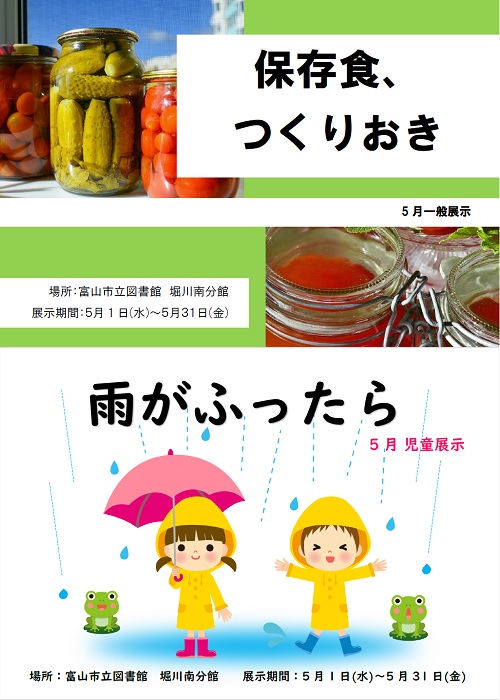 保存食、
つくりおき

５月一般展示

場所：富山市立図書館　堀川南分館
展示期間：5月１日(水)～5月31日(金)

雨がふったら

５月 児童展示

場所：富山市立図書館　堀川南分館　展示期間：５月１日(水)～５月３１日(金)